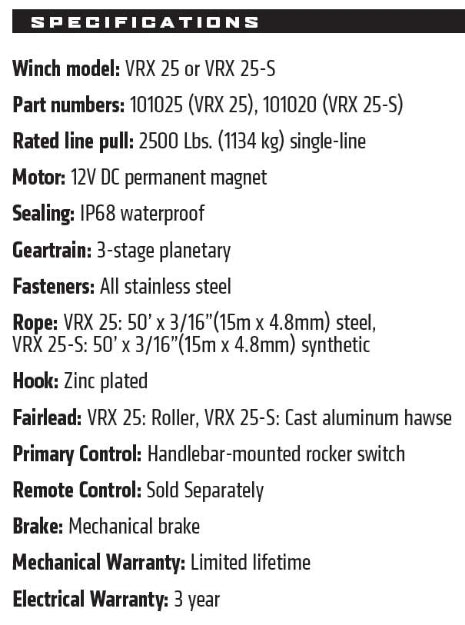 SPECIFICATIONS

Winch model: VRX 25 or VRX 25-S

Part numbers: 101025 (VRX 25), 101020 (VRX 25-S)

Rated line pull: 2500 Lbs. (1134 kg) single-line

Motor: 12V DC permanent magnet

Sealing: IP68 waterproof

Geartrain: 3-stage planetary

Fasteners: All stainless steel

Rope: VRX 25: 50' x 3/16"(15m x 4.8mm) steel, VRX 25-S: 50' x 3/16"(15m x 4.8mm) synthetic

Hook: Zinc plated

Fairlead: VRX 25: Roller, VRX 25-S: Cast aluminum hawse

Primary Control: Handlebar-mounted rocker switch

Remote Control: Sold Separately

Brake: Mechanical brake

Mechanical Warranty: Limited lifetime

Electrical Warranty: 3 year